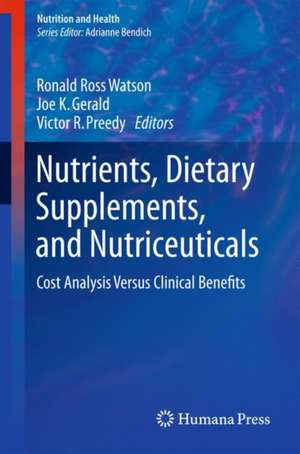 Nutrition and Health
Series Editor: Adrianne Bendich

Ronald Ross Watson
Joe K. Gerald
Victor R. Preedy Editors

Nutrients, Dietary Supplements, and Nutriceuticals

Cost Analysis Versus Clinical Benefits

Humana Press